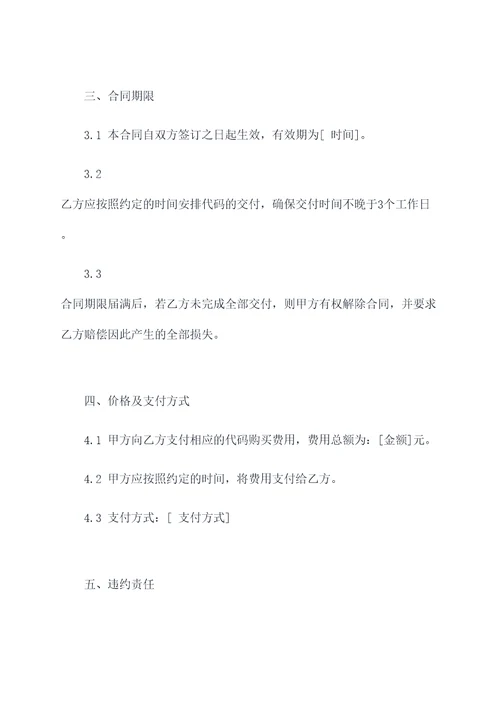 三、合同期限

3.1 本合同自双方签订之日起生效，有效期为[ 时间]。

3.2

乙方应按照约定的时间安排代码的交付，确保交付时间不晚于3个工作日。

3.3

合同期限届满后，若乙方未完成全部交付，则甲方有权解除合同，并要求乙方赔偿因此产生的全部损失。

四、价格及支付方式

4.1 甲方向乙方支付相应的代码购买费用，费用总额为：[金额]元。

4.2 甲方应按照约定的时间，将费用支付给乙方。

4.3 支付方式：[ 支付方式]

五、违约责任